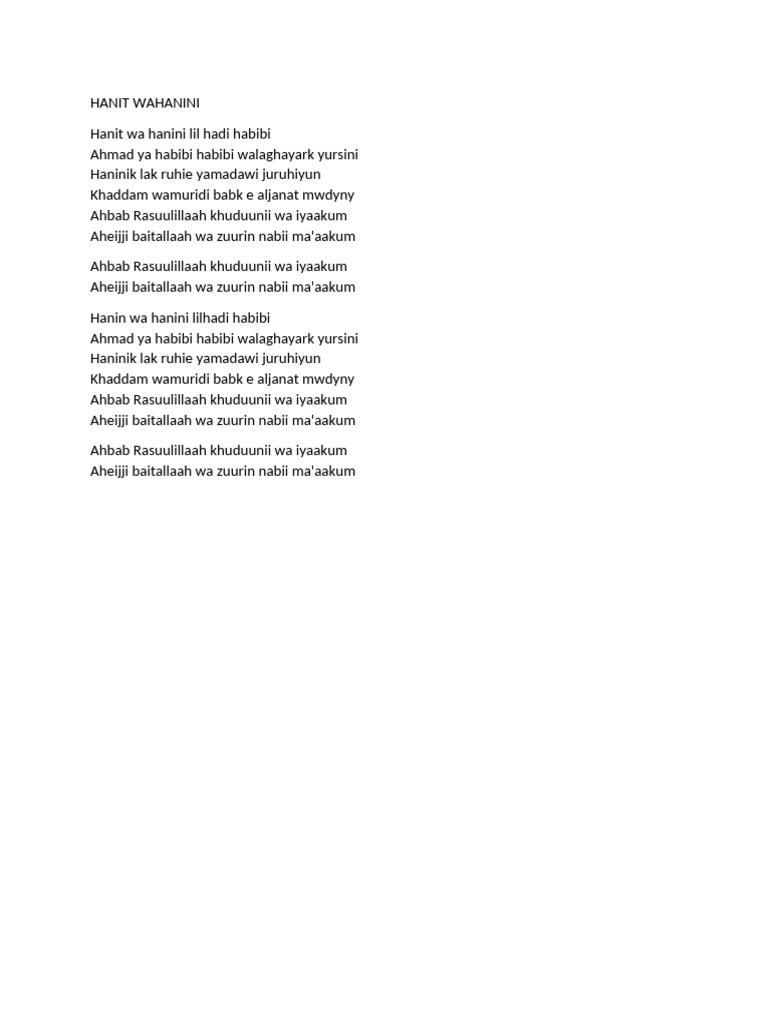 HANIT WAHANINI

Hanit wa hanini lil hadi habibi
Ahmad ya habibi habibi walaghayark yursini
Haninik lak ruhie yamadawi juruhiyun
Khaddam wamuridi babk e aljanat mwdyny
Ahbab Rasuulillaah khuduunii wa iyaakum
Aheijji baitallaah wa zuurin nabii ma'aakum

Ahbab Rasuulillaah khuduunii wa iyaakum
Aheijji baitallaah wa zuurin nabii ma'aakum

Hanin wa hanini lilhadi habibi
Ahmad ya habibi habibi walaghayark yursini
Haninik lak ruhie yamadawi juruhiyun
Khaddam wamuridi babk e aljanat mwdyny
Ahbab Rasuulillaah khuduunii wa iyaakum
Aheijji baitallaah wa zuurin nabii ma'aakum

Ahbab Rasuulillaah khuduunii wa iyaakum
Aheijji baitallaah wa zuurin nabii ma'aakum